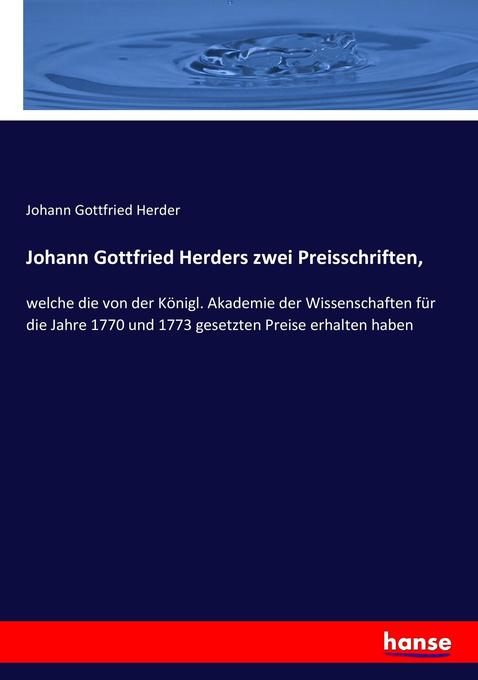 Johann Gottfried Herder

Johann Gottfried Herders zwei Preisschriften,

welche die von der Königl. Akademie der Wissenschaften für die Jahre 1770 und 1773 gesetzten Preise erhalten haben

hanse